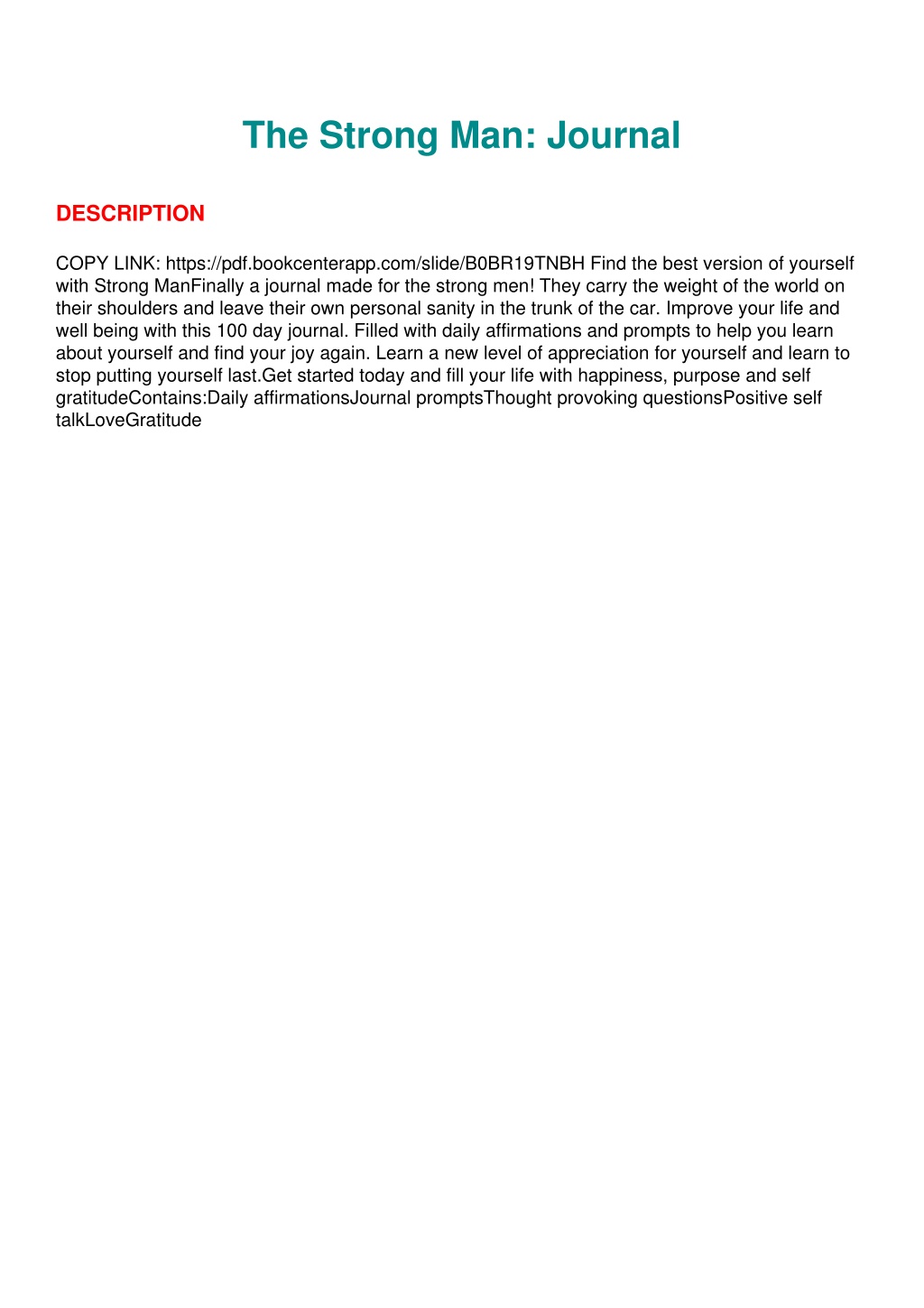 The Strong Man: Journal

DESCRIPTION

COPY LINK: https://pdf.bookcenterapp.com/slide/B0BR19TNBH Find the best version of yourself with Strong ManFinally a journal made for the strong men! They carry the weight of the world on their shoulders and leave their own personal sanity in the trunk of the car. Improve your life and well being with this 100 day journal. Filled with daily affirmations and prompts to help you learn about yourself and find your joy again. Learn a new level of appreciation for yourself and learn to stop putting yourself last.Get started today and fill your life with happiness, purpose and self gratitudeContains:Daily affirmationsJournal promptsThought provoking questionsPositive self talkLoveGratitude